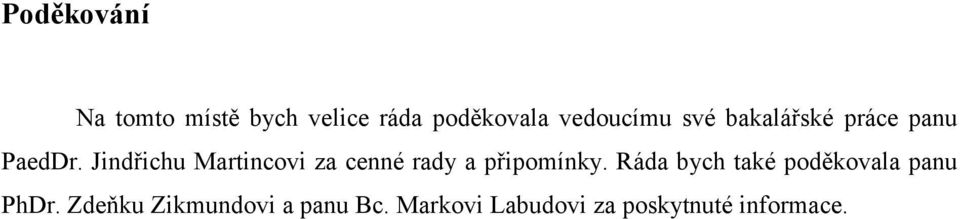 Poděkování

Na tomto místě bych velice ráda poděkovala vedoucímu své bakalářské práce panu PaedDr. Jindřichu Martincovi za cenné rady a připomínky. Ráda bych také poděkovala panu PhDr. Zdeňku Zikmundovi a panu Bc. Markovi Labudovi za poskytnuté informace.